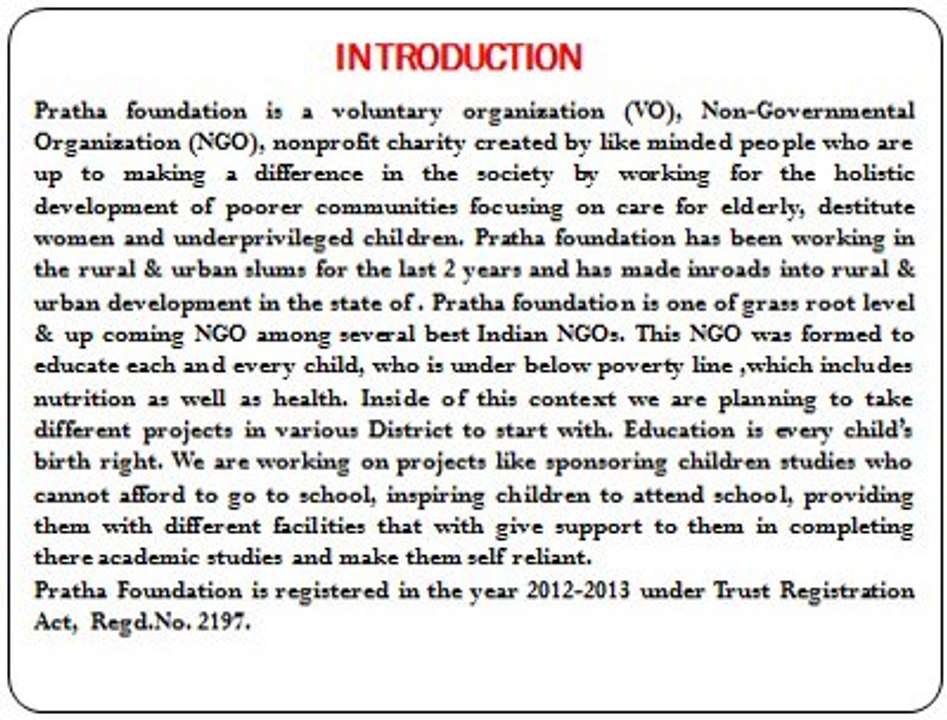 INTRODUCTION

Pratha foundation is a voluntary organization (VO), Non-Governmental Organization (NGO), nonprofit charity created by like minded people who are up to making a difference in the society by working for the holistic development of poorer communities focusing on care for elderly, destitute women and underprivileged children. Pratha foundation has been working in the rural & urban slums for the last 2 years and has made inroads into rural & urban development in the state of . Pratha foundation is one of grass root level & up coming NGO among several best Indian NGOs. This NGO was formed to educate each and every child, who is under below poverty line ,which includes nutrition as well as health. Inside of this context we are planning to take different projects in various District to start with. Education is every child's birth right. We are working on projects like sponsoring children studies who cannot afford to go to school, inspiring children to attend school, providing them with different facilities that with give support to them in completing there academic studies and make them self reliant.
Pratha Foundation is registered in the year 2012-2013 under Trust Registration Act, Regd.No. 2197.